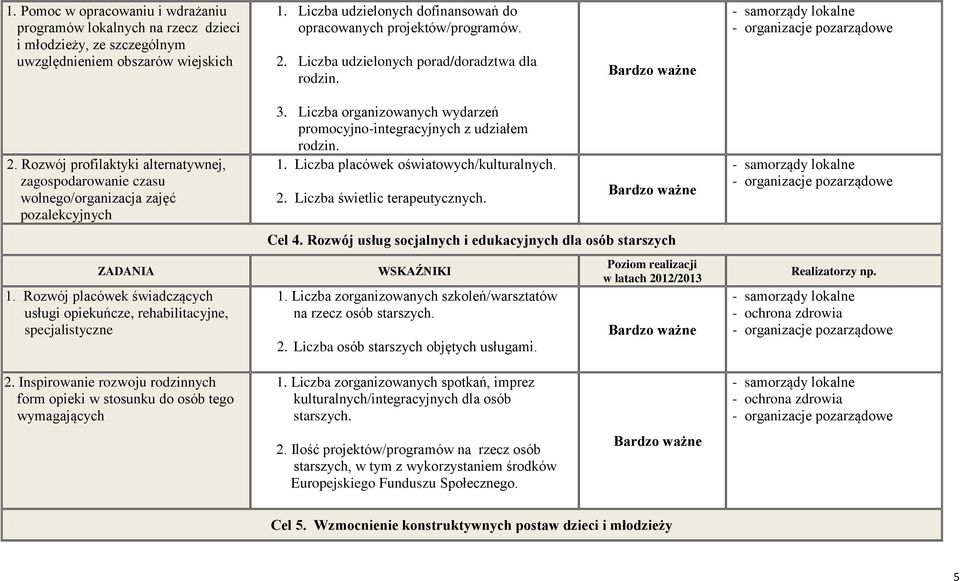 | | | | |
|---|---|---|---|
| 1. Pomoc w opracowaniu i wdrażaniu programów lokalnych na rzecz dzieci i młodzieży, ze szczególnym uwzględnieniem obszarów wiejskich | 1. Liczba udzielonych dofinansowań do opracowanych projektów/programów. 2. Liczba udzielonych porad/doradztwa dla rodzin. 3. Liczba organizowanych wydarzeń promocyjno-integracyjnych z udziałem rodzin. | Bardzo ważne | - samorządy lokalne - organizacje pozarządowe |
| 2. Rozwój profilaktyki alternatywnej, zagospodarowanie czasu wolnego/organizacja zajęć pozalekcyjnych | 1. Liczba placówek oświatowych/kulturalnych. 2. Liczba świetlic terapeutycznych. | Bardzo ważne | - samorządy lokalne - organizacje pozarządowe |
| Cel 4. Rozwój usług socjalnych i edukacyjnych dla osób starszych | | | |
| ZADANIA | WSKAŹNIKI | Poziom realizacji w latach 2012/2013 | Realizatorzy np. |
| 1. Rozwój placówek świadczących usługi opiekuńcze, rehabilitacyjne, specjalistyczne | 1. Liczba zorganizowanych szkoleń/warsztatów na rzecz osób starszych. 2. Liczba osób starszych objętych usługami. | Bardzo ważne | - samorządy lokalne - ochrona zdrowia - organizacje pozarządowe |
| 2. Inspirowanie rozwoju rodzinnych form opieki w stosunku do osób tego wymagających | 1. Liczba zorganizowanych spotkań, imprez kulturalnych/integracyjnych dla osób starszych. 2. Ilość projektów/programów na rzecz osób starszych, w tym z wykorzystaniem środków Europejskiego Funduszu Społecznego. | Bardzo ważne | - samorządy lokalne - ochrona zdrowia - organizacje pozarządowe |
| Cel 5. Wzmocnienie konstruktywnych postaw dzieci i młodzieży | | | |

5